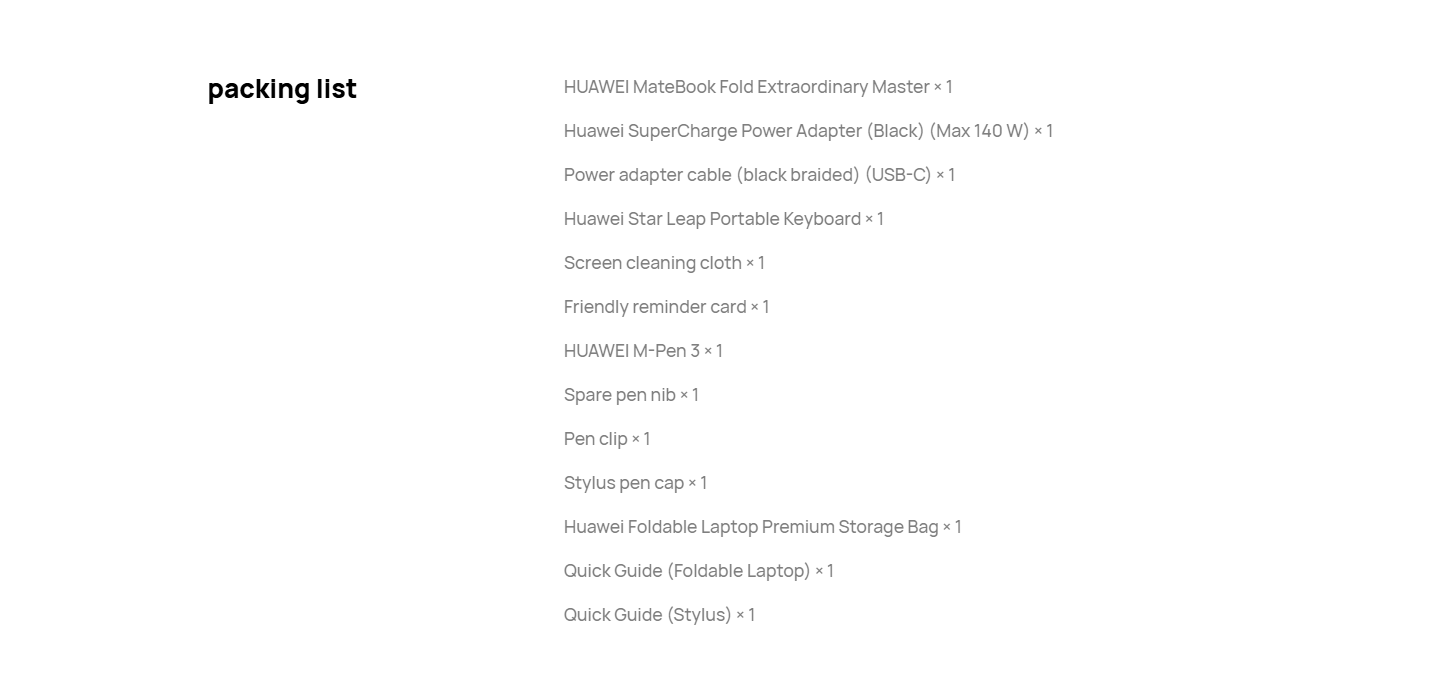 packing list

HUAWEI MateBook Fold Extraordinary Master × 1

Huawei SuperCharge Power Adapter (Black) (Max 140 W) × 1

Power adapter cable (black braided) (USB-C) × 1

Huawei Star Leap Portable Keyboard × 1

Screen cleaning cloth × 1

Friendly reminder card × 1

HUAWEI M-Pen 3 × 1

Spare pen nib × 1

Pen clip × 1

Stylus pen cap × 1

Huawei Foldable Laptop Premium Storage Bag × 1

Quick Guide (Foldable Laptop) × 1

Quick Guide (Stylus) × 1